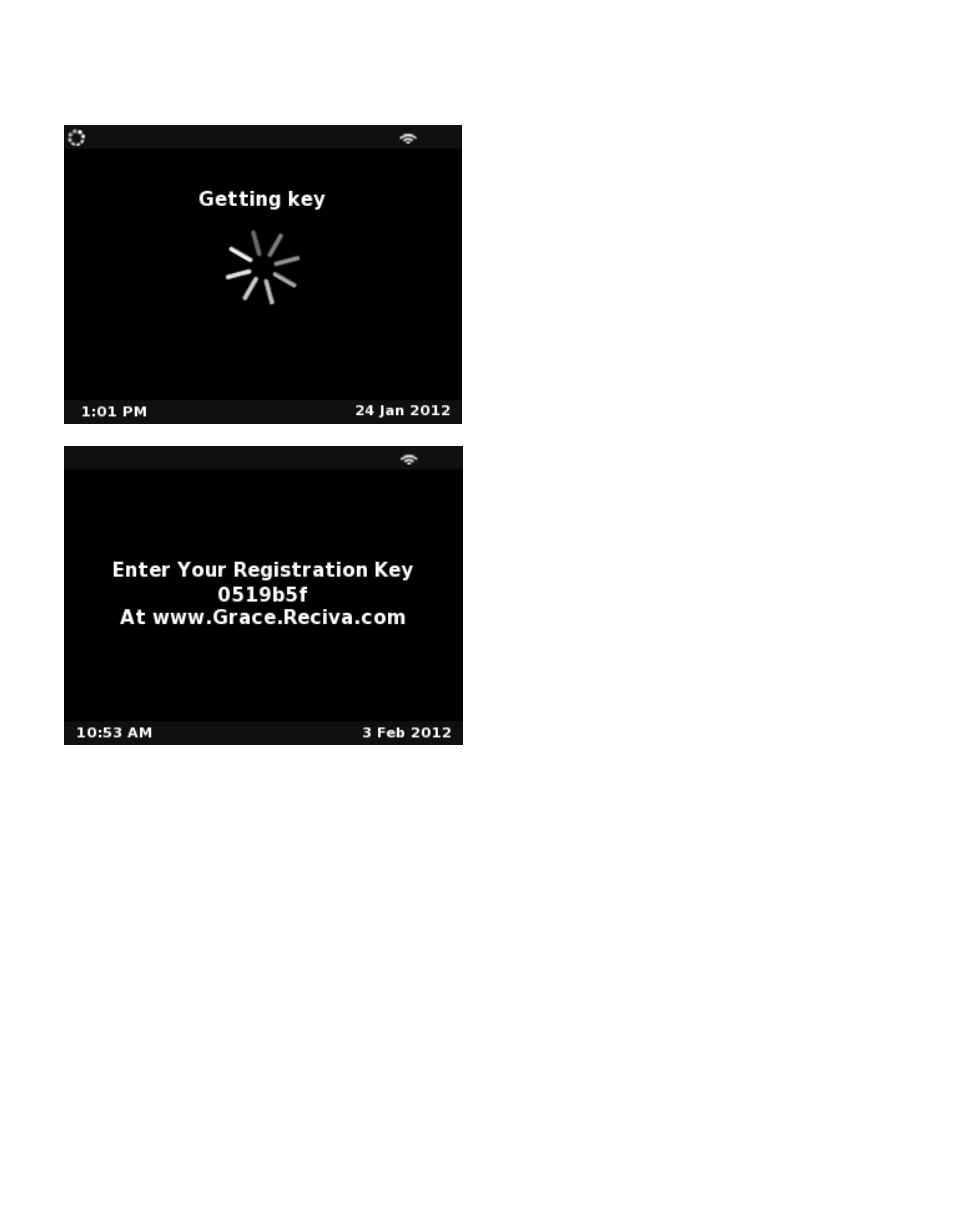 Getting key

1:01 PM

24 Jan 2012

Enter Your Registration Key
0519b5f
At www.Grace.Reciva.com

10:53 AM

3 Feb 2012